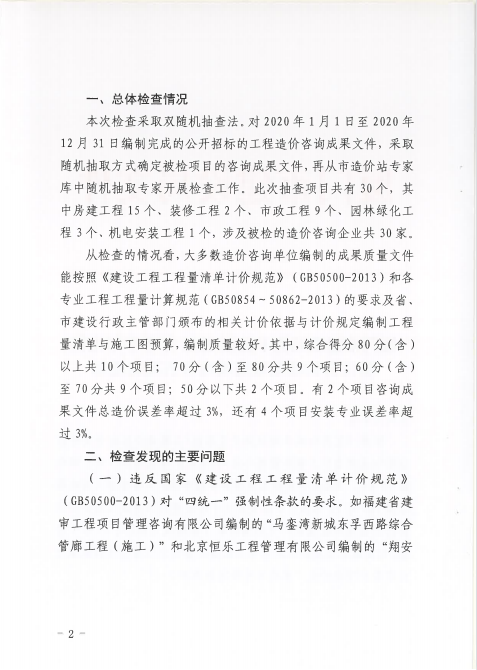 一、总体检查情况

本次检查采取双随机抽查法，对 2020 年 1 月 1 日至 2020 年 12 月 31 日编制完成的公开招标的工程造价咨询成果文件，采取随机抽取方式确定被检项目的咨询成果文件，再从市造价站专家库中随机抽取专家开展检查工作。此次抽查项目共有 30 个，其中房建工程 15 个、装修工程 2 个、市政工程 9 个、园林绿化工程 3 个、机电安装工程 1 个，涉及被检的造价咨询企业共 30 家。

从检查的情况看，大多数造价咨询单位编制的成果质量文件能按照《建设工程工程量清单计价规范》（GB50500-2013）和各专业工程工程量计算规范（GB50854～50862-2013）的要求及省、市建设行政主管部门颁布的相关计价依据与计价规定编制工程量清单与施工图预算，编制质量较好。其中，综合得分 80 分（含）以上共 10 个项目； 70 分（含）至 80 分共 9 个项目；60 分（含）至 70 分共 9 个项目；50 分以下共 2 个项目。有 2 个项目咨询成果文件总造价误差率超过 3%，还有 4 个项目安装专业误差率超过 3%。

二、检查发现的主要问题

（一）违反国家《建设工程工程量清单计价规范》（GB50500-2013）对“四统一”强制性条款的要求。如福建省建审工程项目管理咨询有限公司编制的“马銮湾新城东孚西路综合管廊工程（施工）”和北京恒乐工程管理有限公司编制的“翔安

－ 2 －